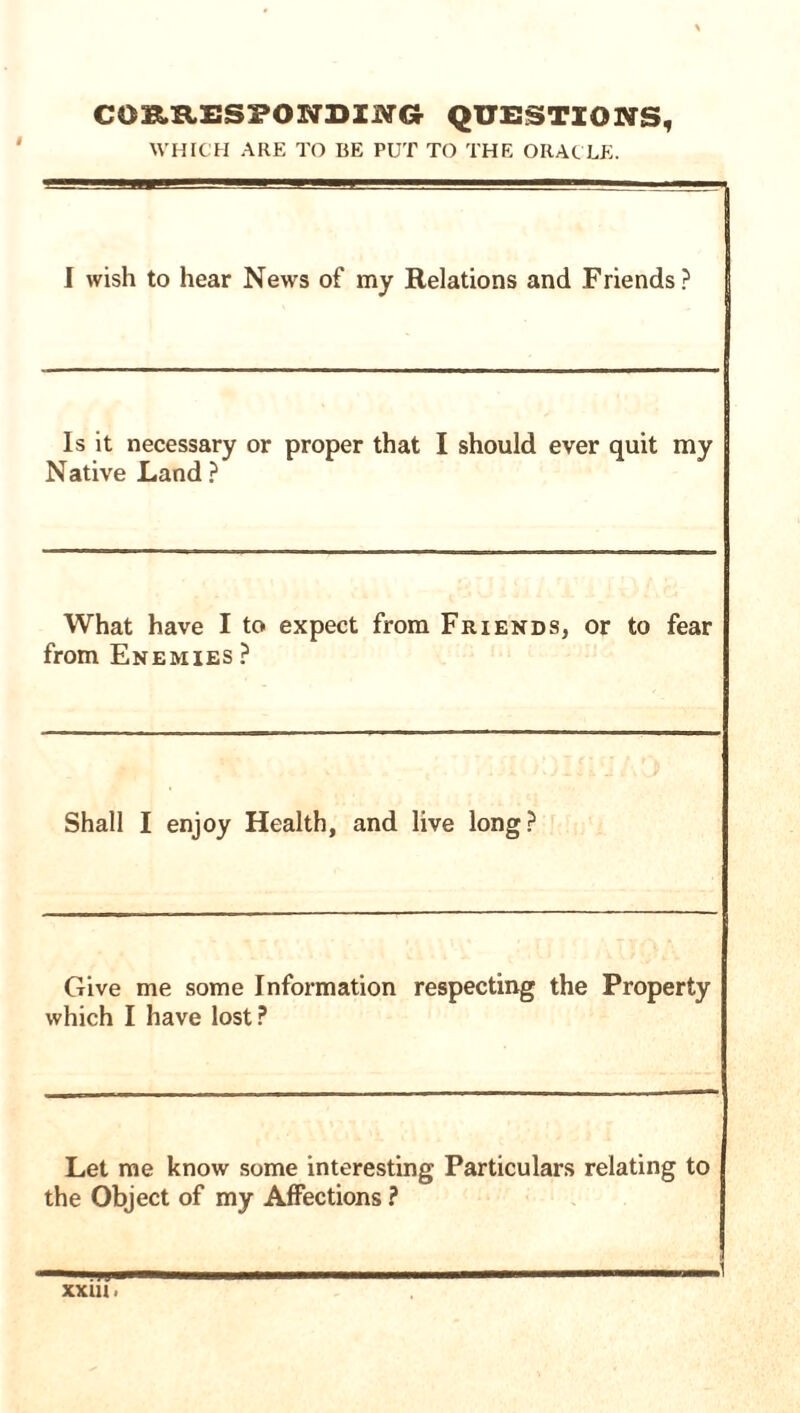 CORRESPONDING QUESTIONS,
WHICH ARE TO BE PUT TO THE ORACLE.

I wish to hear News of my Relations and Friends?

Is it necessary or proper that I should ever quit my Native Land?

What have I to expect from Friends, or to fear from Enemies?

Shall I enjoy Health, and live long?

Give me some Information respecting the Property which I have lost?

Let me know some interesting Particulars relating to the Object of my Affections?

xxiii.